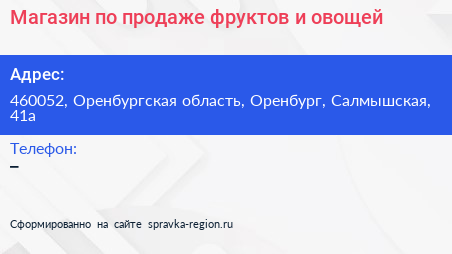 Магазин по продаже фруктов и овощей

Адрес:

460052, Оренбургская область, Оренбург, Салмышская, 41а

Телефон:

–

Сформированно на сайте spravka-region.ru